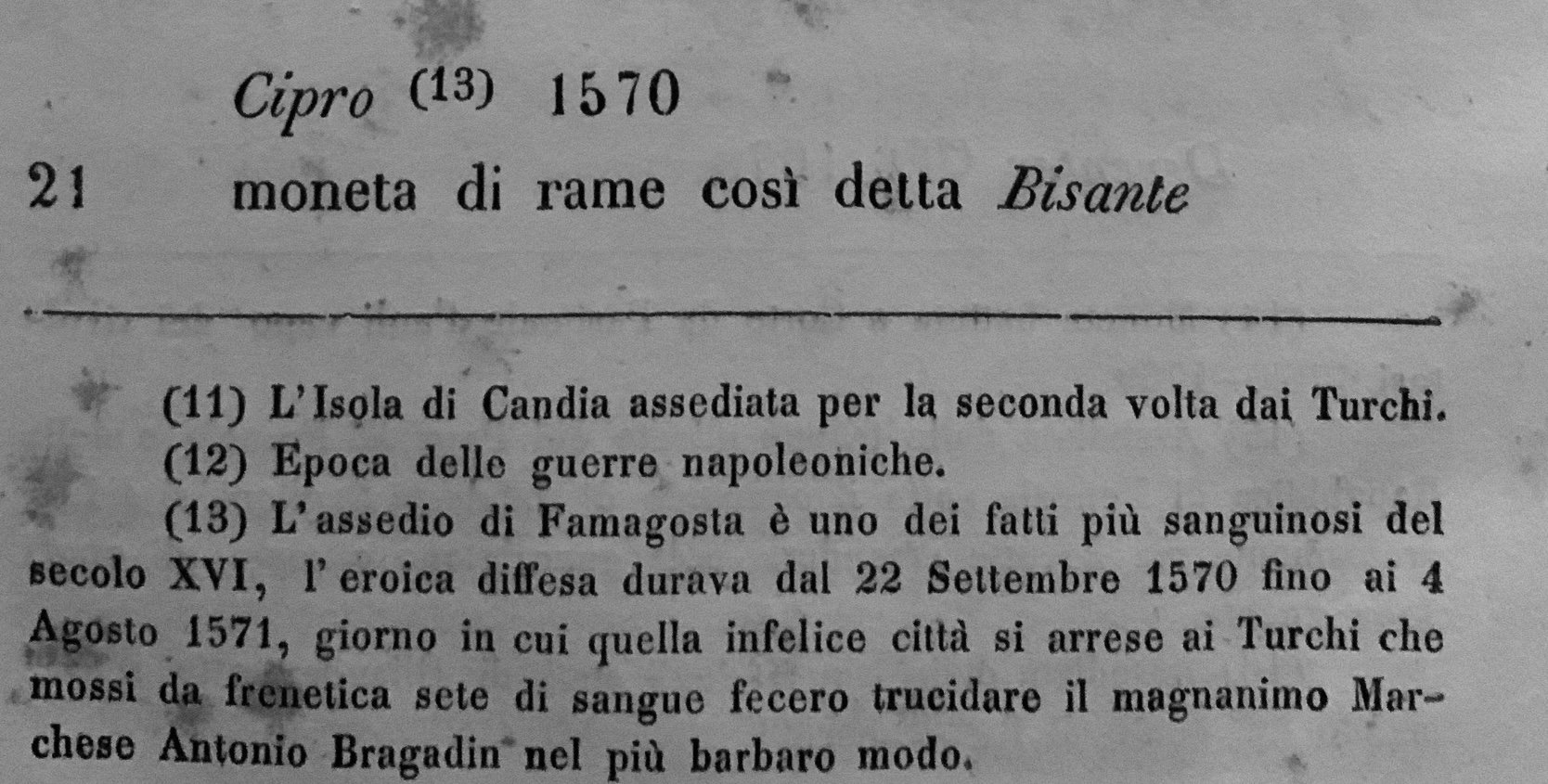 Cipro (13) 1570

21 moneta di rame così detta Bisante

(11) L'Isola di Candia assediata per la seconda volta dai Turchi.

(12) Epoca delle guerre napoleoniche.

(13) L'assedio di Famagosta è uno dei fatti più sanguinosi del secolo XVI, l'eroica diffesa durava dal 22 Settembre 1570 fino ai 4 Agosto 1571, giorno in cui quella infelice città si arrese ai Turchi che mossi da frenetica sete di sangue fecero trucidare il magnanimo Marchese Antonio Bragadin nel più barbaro modo.